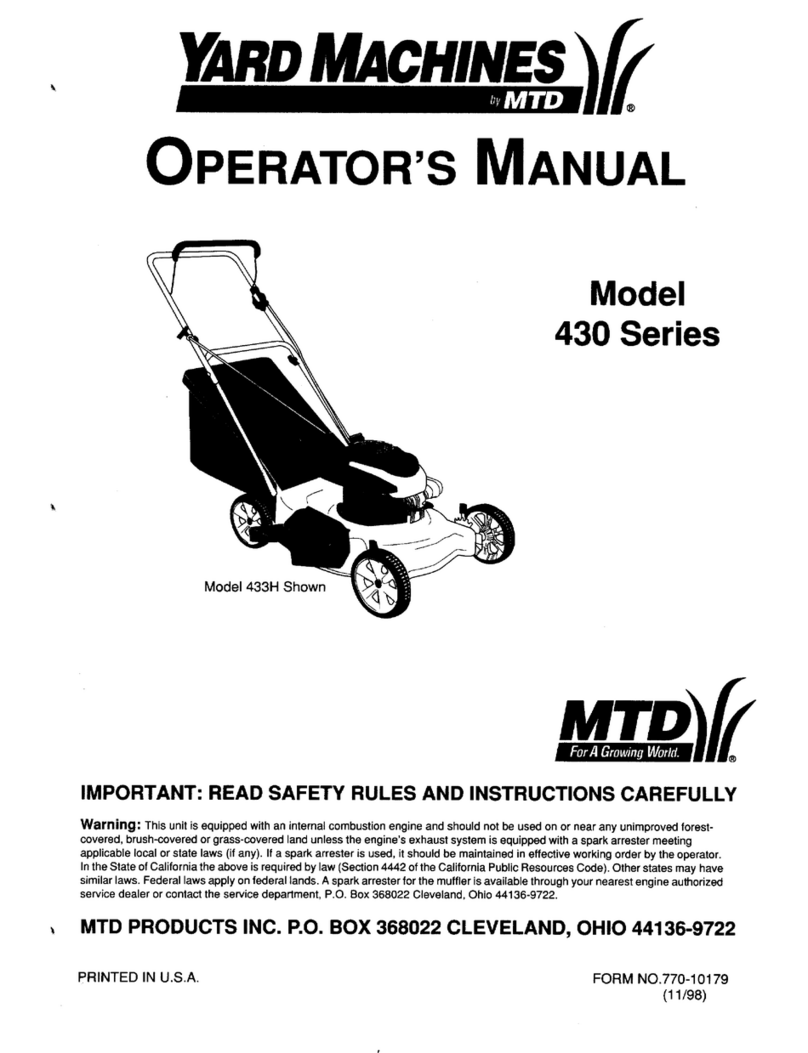 YARD MACHINES
by MTD
®

OPERATOR'S MANUAL

Model
430 Series

Model 433H Shown

MTD
For A Growing World.
®

IMPORTANT: READ SAFETY RULES AND INSTRUCTIONS CAREFULLY

Warning: This unit is equipped with an internal combustion engine and should not be used on or near any unimproved forest-covered, brush-covered or grass-covered land unless the engine's exhaust system is equipped with a spark arrester meeting applicable local or state laws (if any). If a spark arrester is used, it should be maintained in effective working order by the operator. In the State of California the above is required by law (Section 4442 of the California Public Resources Code). Other states may have similar laws. Federal laws apply on federal lands. A spark arrester for the muffler is available through your nearest engine authorized service dealer or contact the service department, P.O. Box 368022 Cleveland, Ohio 44136-9722.

MTD PRODUCTS INC. P.O. BOX 368022 CLEVELAND, OHIO 44136-9722

PRINTED IN U.S.A.

FORM NO.770-10179
(11/98)